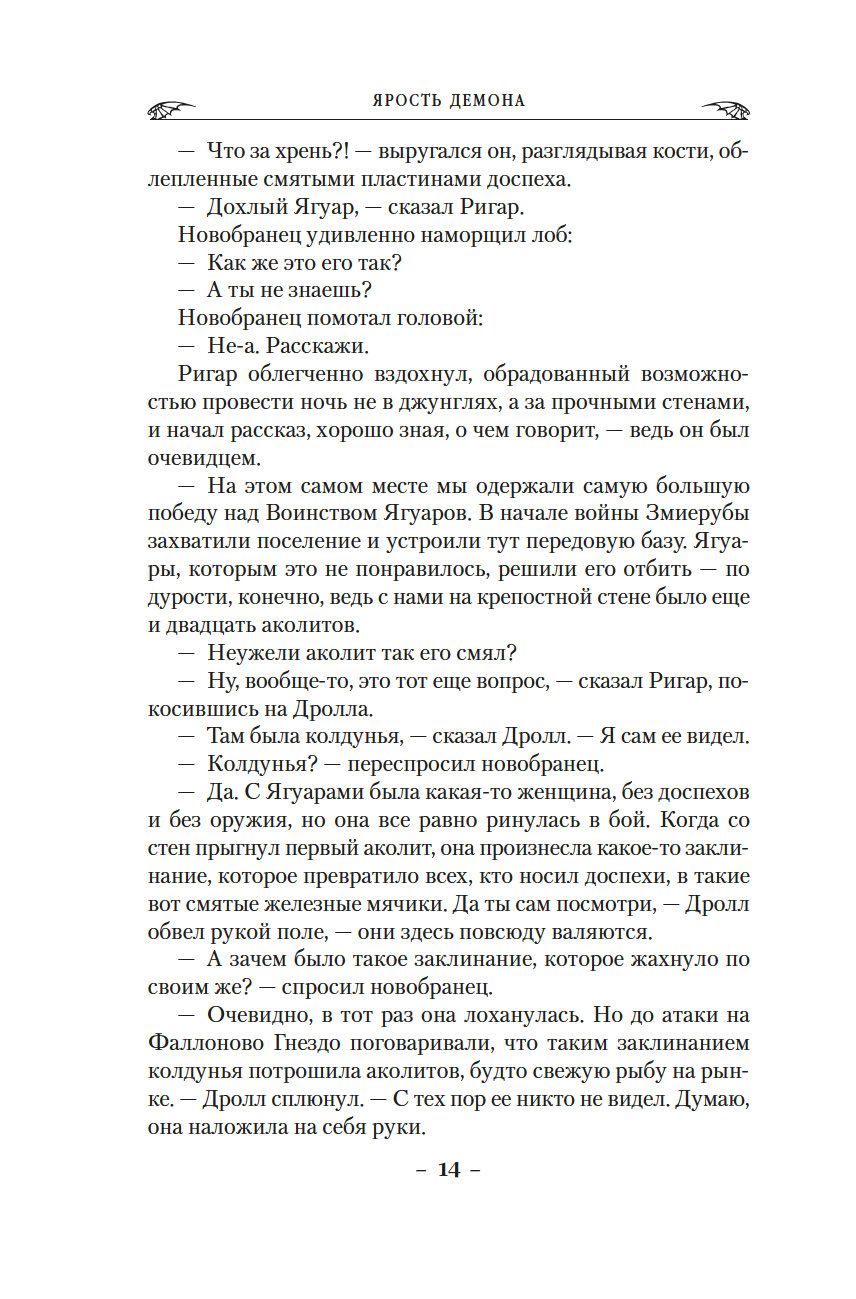 ЯРОСТЬ ДЕМОНА

— Что за хрень?! — выругался он, разглядывая кости, облепленные смятыми пластинами доспеха.

— Дохлый Ягуар, — сказал Ригар.

Новобранец удивленно наморщил лоб:

— Как же это его так?

— А ты не знаешь?

Новобранец помотал головой:

— Не-а. Расскажи.

Ригар облегченно вздохнул, обрадованный возможностью провести ночь не в джунглях, а за прочными стенами, и начал рассказ, хорошо зная, о чем говорит, — ведь он был очевидцем.

— На этом самом месте мы одержали самую большую победу над Воинством Ягуаров. В начале войны Змиерубы захватили поселение и устроили тут передовую базу. Ягуары, которым это не понравилось, решили его отбить — по дурости, конечно, ведь с нами на крепостной стене было еще и двадцать аколитов.

— Неужели аколит так его смял?

— Ну, вообще-то, это тот еще вопрос, — сказал Ригар, покосившись на Дролла.

— Там была колдунья, — сказал Дролл. — Я сам ее видел.

— Колдунья? — переспросил новобранец.

— Да. С Ягуарами была какая-то женщина, без доспехов и без оружия, но она все равно ринулась в бой. Когда со стен прыгнул первый аколит, она произнесла какое-то заклинание, которое превратило всех, кто носил доспехи, в такие вот смятые железные мячики. Да ты сам посмотри, — Дролл обвел рукой поле, — они здесь повсюду валяются.

— А зачем было такое заклинание, которое жахнуло по своим же? — спросил новобранец.

— Очевидно, в тот раз она лоханулась. Но до атаки на Фаллоново Гнездо поговаривали, что таким заклинанием колдунья потрошила аколитов, будто свежую рыбу на рынке. — Дролл сплюнул. — С тех пор ее никто не видел. Думаю, она наложила на себя руки.

– 14 –